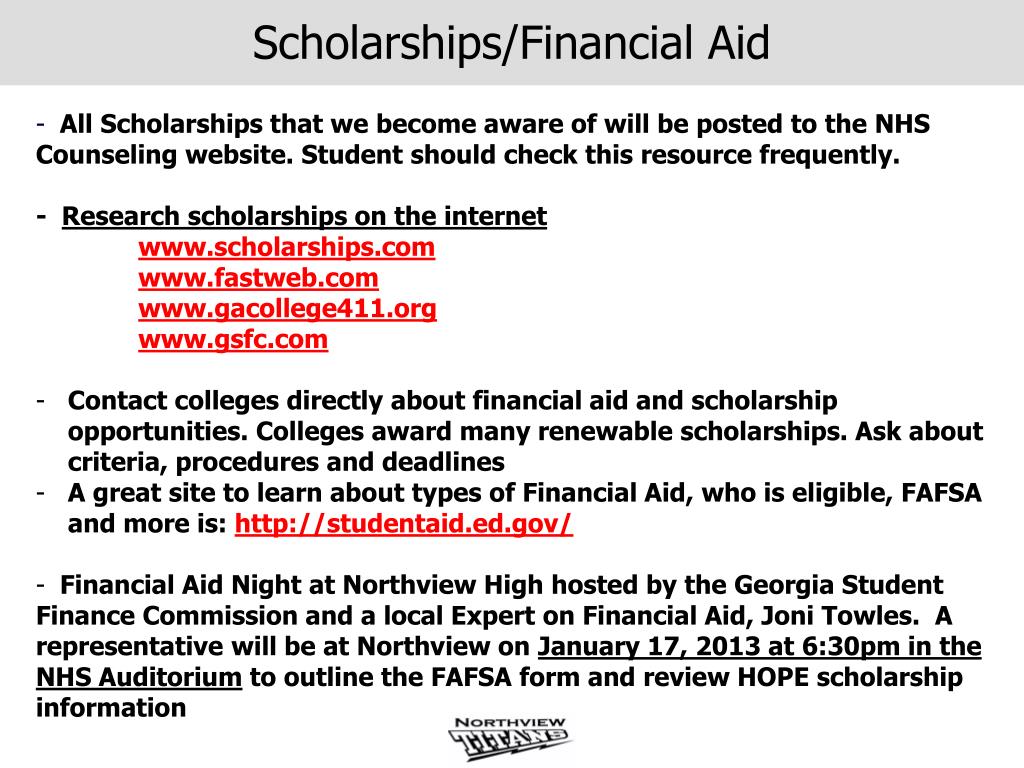 Scholarships/Financial Aid

- All Scholarships that we become aware of will be posted to the NHS Counseling website. Student should check this resource frequently.

- Research scholarships on the internet
www.scholarships.com
www.fastweb.com
www.gacollege411.org
www.gsfc.com

- Contact colleges directly about financial aid and scholarship opportunities. Colleges award many renewable scholarships. Ask about criteria, procedures and deadlines
- A great site to learn about types of Financial Aid, who is eligible, FAFSA and more is: http://studentaid.ed.gov/

- Financial Aid Night at Northview High hosted by the Georgia Student Finance Commission and a local Expert on Financial Aid, Joni Towles. A representative will be at Northview on January 17, 2013 at 6:30pm in the NHS Auditorium to outline the FAFSA form and review HOPE scholarship information

NORTHVIEW
TITANS